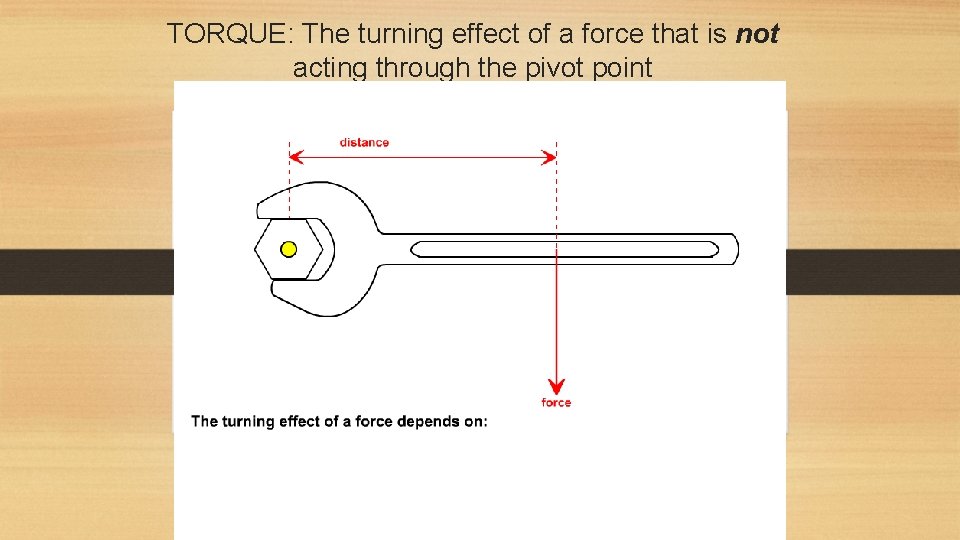 TORQUE: The turning effect of a force that is not acting through the pivot point

distance

force

The turning effect of a force depends on: